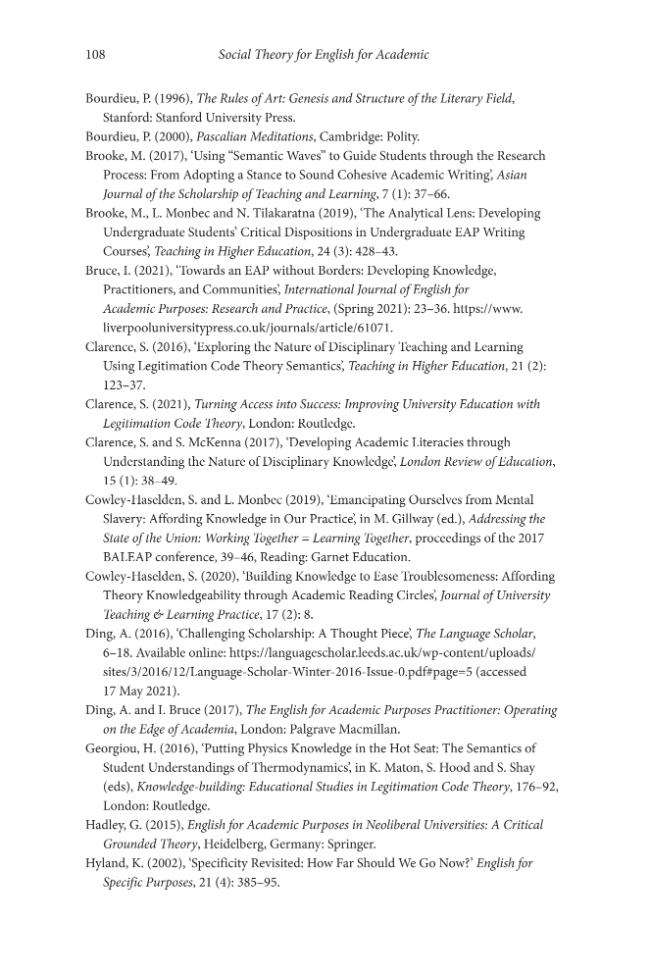 108 Social Theory for English for Academic

Bourdieu, P. (1996), The Rules of Art: Genesis and Structure of the Literary Field, Stanford: Stanford University Press.

Bourdieu, P. (2000), Pascalian Meditations, Cambridge: Polity.

Brooke, M. (2017), 'Using "Semantic Waves" to Guide Students through the Research Process: From Adopting a Stance to Sound Cohesive Academic Writing', Asian Journal of the Scholarship of Teaching and Learning, 7 (1): 37–66.

Brooke, M., L. Monbec and N. Tilakaratna (2019), 'The Analytical Lens: Developing Undergraduate Students' Critical Dispositions in Undergraduate EAP Writing Courses', Teaching in Higher Education, 24 (3): 428–43.

Bruce, I. (2021), 'Towards an EAP without Borders: Developing Knowledge, Practitioners, and Communities', International Journal of English for Academic Purposes: Research and Practice, (Spring 2021): 23–36. https://www.liverpooluniversitypress.co.uk/journals/article/61071.

Clarence, S. (2016), 'Exploring the Nature of Disciplinary Teaching and Learning Using Legitimation Code Theory Semantics', Teaching in Higher Education, 21 (2): 123–37.

Clarence, S. (2021), Turning Access into Success: Improving University Education with Legitimation Code Theory, London: Routledge.

Clarence, S. and S. McKenna (2017), 'Developing Academic Literacies through Understanding the Nature of Disciplinary Knowledge', London Review of Education, 15 (1): 38–49.

Cowley-Haselden, S. and L. Monbec (2019), 'Emancipating Ourselves from Mental Slavery: Affording Knowledge in Our Practice', in M. Gillway (ed.), Addressing the State of the Union: Working Together = Learning Together, proceedings of the 2017 BALEAP conference, 39–46, Reading: Garnet Education.

Cowley-Haselden, S. (2020), 'Building Knowledge to Ease Troublesomeness: Affording Theory Knowledgeability through Academic Reading Circles', Journal of University Teaching & Learning Practice, 17 (2): 8.

Ding, A. (2016), 'Challenging Scholarship: A Thought Piece', The Language Scholar, 6–18. Available online: https://languagescholar.leeds.ac.uk/wp-content/uploads/sites/3/2016/12/Language-Scholar-Winter-2016-Issue-0.pdf#page=5 (accessed 17 May 2021).

Ding, A. and I. Bruce (2017), The English for Academic Purposes Practitioner: Operating on the Edge of Academia, London: Palgrave Macmillan.

Georgiou, H. (2016), 'Putting Physics Knowledge in the Hot Seat: The Semantics of Student Understandings of Thermodynamics', in K. Maton, S. Hood and S. Shay (eds), Knowledge-building: Educational Studies in Legitimation Code Theory, 176–92, London: Routledge.

Hadley, G. (2015), English for Academic Purposes in Neoliberal Universities: A Critical Grounded Theory, Heidelberg, Germany: Springer.

Hyland, K. (2002), 'Specificity Revisited: How Far Should We Go Now?' English for Specific Purposes, 21 (4): 385–95.